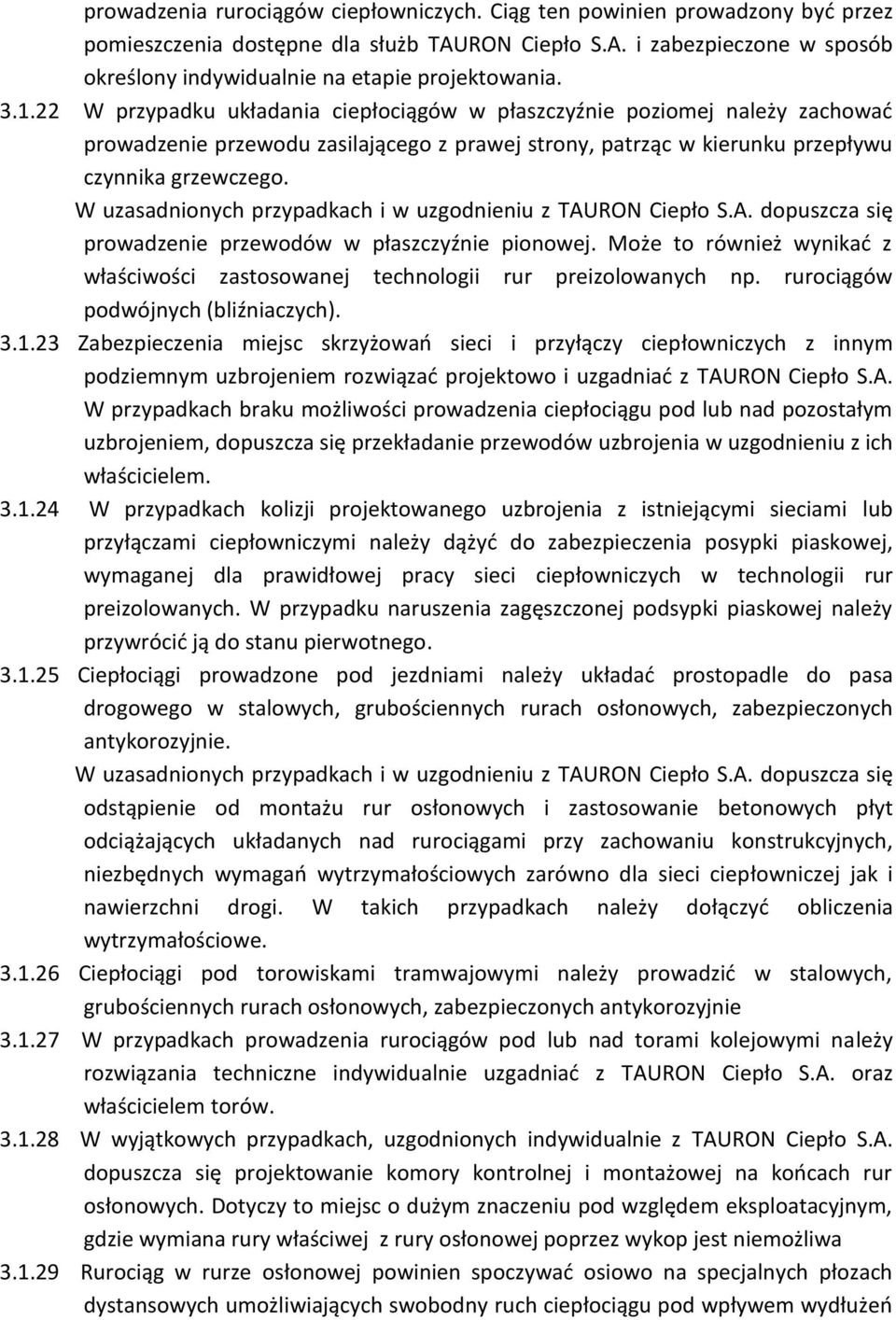 prowadzenia rurociągów ciepłowniczych. Ciąg ten powinien prowadzony być przez pomieszczenia dostępne dla służb TAURON Ciepło S.A. i zabezpieczone w sposób określony indywidualnie na etapie projektowania.

3.1.22 W przypadku układania ciepłociągów w płaszczyźnie poziomej należy zachować prowadzenie przewodu zasilającego z prawej strony, patrząc w kierunku przepływu czynnika grzewczego.

W uzasadnionych przypadkach i w uzgodnieniu z TAURON Ciepło S.A. dopuszcza się prowadzenie przewodów w płaszczyźnie pionowej. Może to również wynikać z właściwości zastosowanej technologii rur preizolowanych np. rurociągów podwójnych (bliźniaczych).

3.1.23 Zabezpieczenia miejsc skrzyżowań sieci i przyłączy ciepłowniczych z innym podziemnym uzbrojeniem rozwiązać projektowo i uzgadniać z TAURON Ciepło S.A. W przypadkach braku możliwości prowadzenia ciepłociągu pod lub nad pozostałym uzbrojeniem, dopuszcza się przekładanie przewodów uzbrojenia w uzgodnieniu z ich właścicielem.

3.1.24 W przypadkach kolizji projektowanego uzbrojenia z istniejącymi sieciami lub przyłączami ciepłowniczymi należy dążyć do zabezpieczenia posypki piaskowej, wymaganej dla prawidłowej pracy sieci ciepłowniczych w technologii rur preizolowanych. W przypadku naruszenia zagęszczonej podsypki piaskowej należy przywrócić ją do stanu pierwotnego.

3.1.25 Ciepłociągi prowadzone pod jezdniami należy układać prostopadle do pasa drogowego w stalowych, grubościennych rurach osłonowych, zabezpieczonych antykorozyjnie.

W uzasadnionych przypadkach i w uzgodnieniu z TAURON Ciepło S.A. dopuszcza się odstąpienie od montażu rur osłonowych i zastosowanie betonowych płyt odciążających układanych nad rurociągami przy zachowaniu konstrukcyjnych, niezbędnych wymagań wytrzymałościowych zarówno dla sieci ciepłowniczej jak i nawierzchni drogi. W takich przypadkach należy dołączyć obliczenia wytrzymałościowe.

3.1.26 Ciepłociągi pod torowiskami tramwajowymi należy prowadzić w stalowych, grubościennych rurach osłonowych, zabezpieczonych antykorozyjnie

3.1.27 W przypadkach prowadzenia rurociągów pod lub nad torami kolejowymi należy rozwiązania techniczne indywidualnie uzgadniać z TAURON Ciepło S.A. oraz właścicielem torów.

3.1.28 W wyjątkowych przypadkach, uzgodnionych indywidualnie z TAURON Ciepło S.A. dopuszcza się projektowanie komory kontrolnej i montażowej na końcach rur osłonowych. Dotyczy to miejsc o dużym znaczeniu pod względem eksploatacyjnym, gdzie wymiana rury właściwej z rury osłonowej poprzez wykop jest niemożliwa

3.1.29 Rurociąg w rurze osłonowej powinien spoczywać osiowo na specjalnych płozach dystansowych umożliwiających swobodny ruch ciepłociągu pod wpływem wydłużeń